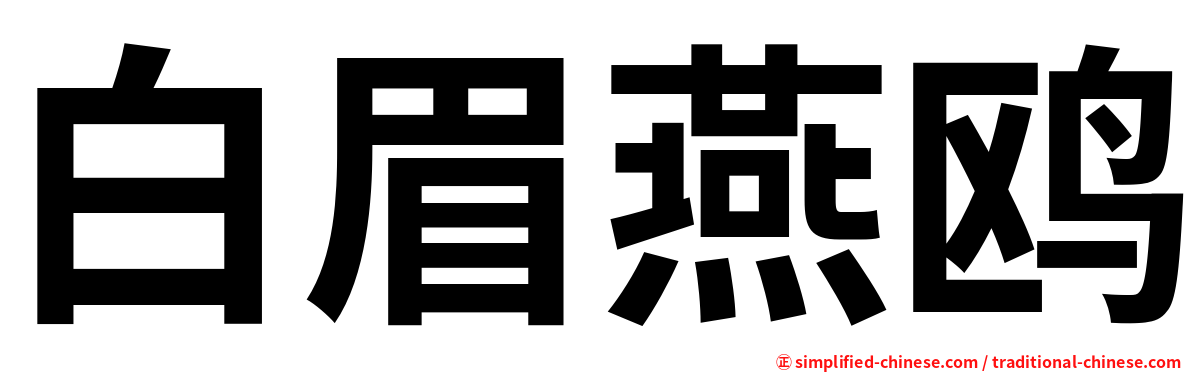 白眉燕鸥

㊣ simplified-chinese.com / traditional-chinese.com